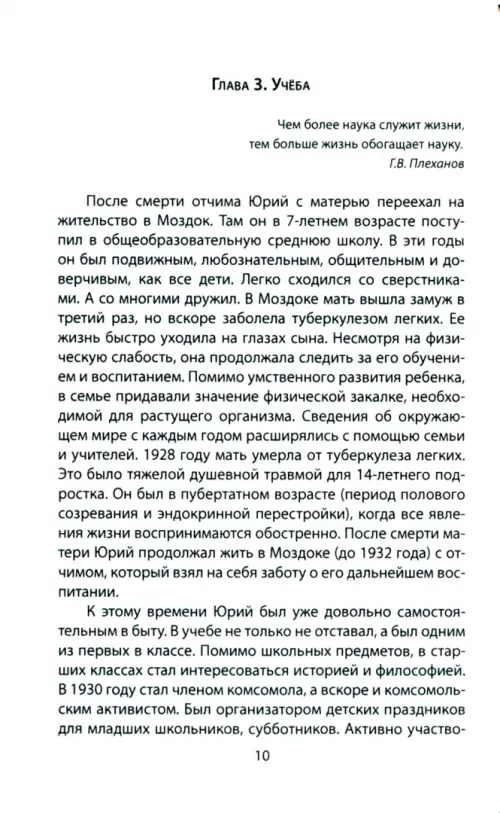 Глава 3. Учёба

Чем более наука служит жизни,
тем больше жизнь обогащает науку.
Г.В. Плеханов

После смерти отчима Юрий с матерью переехал на жительство в Моздок. Там он в 7-летнем возрасте поступил в общеобразовательную среднюю школу. В эти годы он был подвижным, любознательным, общительным и доверчивым, как все дети. Легко сходился со сверстниками. А со многими дружил. В Моздоке мать вышла замуж в третий раз, но вскоре заболела туберкулезом легких. Ее жизнь быстро уходила на глазах сына. Несмотря на физическую слабость, она продолжала следить за его обучением и воспитанием. Помимо умственного развития ребенка, в семье придавали значение физической закалке, необходимой для растущего организма. Сведения об окружающем мире с каждым годом расширялись с помощью семьи и учителей. 1928 году мать умерла от туберкулеза легких. Это было тяжелой душевной травмой для 14-летнего подростка. Он был в пубертатном возрасте (период полового созревания и эндокринной перестройки), когда все явления жизни воспринимаются обостренно. После смерти матери Юрий продолжал жить в Моздоке (до 1932 года) с отчимом, который взял на себя заботу о его дальнейшем воспитании.

К этому времени Юрий был уже довольно самостоятельным в быту. В учебе не только не отставал, а был одним из первых в классе. Помимо школьных предметов, в старших классах стал интересоваться историей и философией. В 1930 году стал членом комсомола, а вскоре и комсомольским активистом. Был организатором детских праздников для младших школьников, субботников. Активно участво-

10